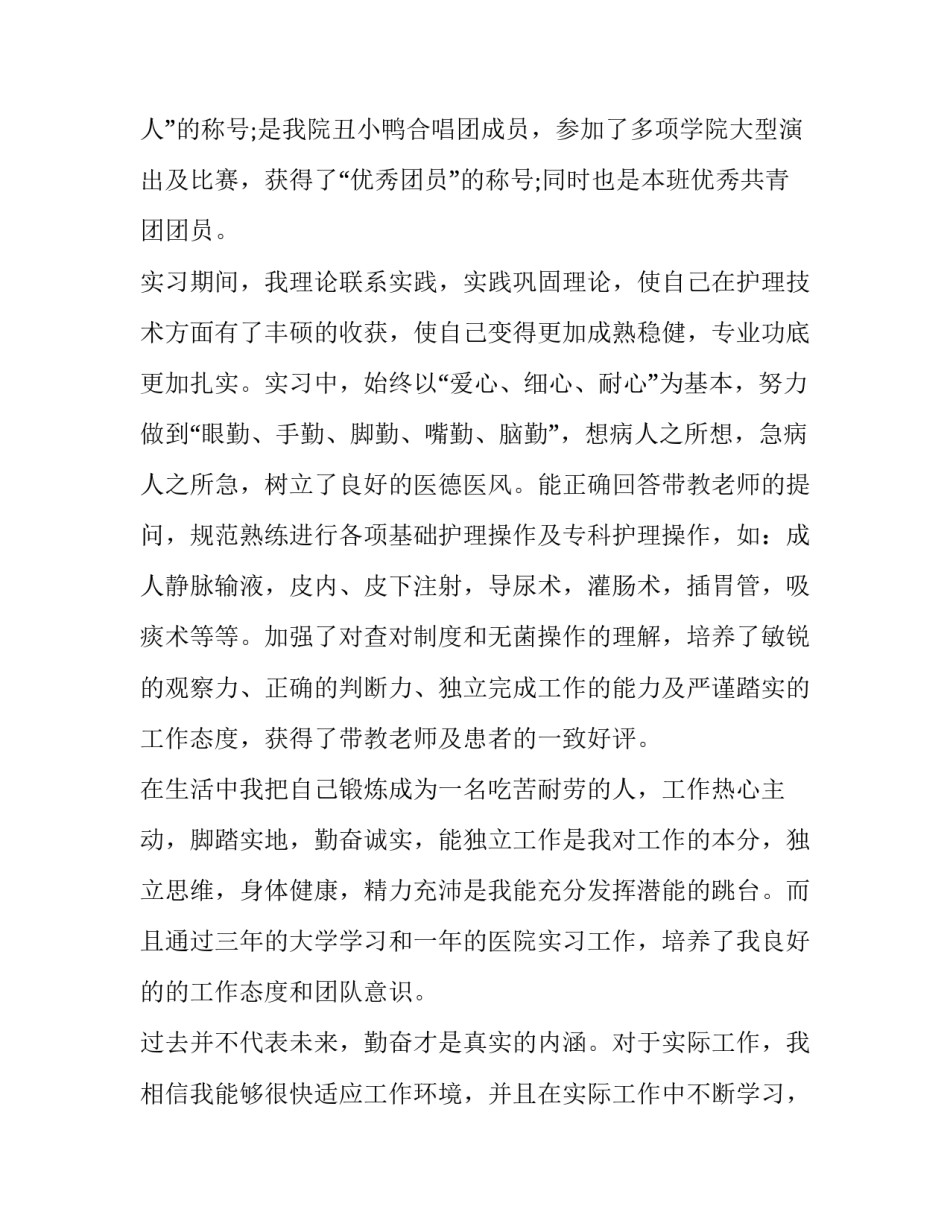 人”的称号;是我院丑小鸭合唱团成员，参加了多项学院大型演出及比赛，获得了“优秀团员”的称号;同时也是本班优秀共青团团员。

实习期间，我理论联系实践，实践巩固理论，使自己在护理技术方面有了丰硕的收获，使自己变得更加成熟稳健，专业功底更加扎实。实习中，始终以“爱心、细心、耐心”为基本，努力做到“眼勤、手勤、脚勤、嘴勤、脑勤”，想病人之所想，急病人之所急，树立了良好的医德医风。能正确回答带教老师的提问，规范熟练进行各项基础护理操作及专科护理操作，如：成人静脉输液，皮内、皮下注射，导尿术，灌肠术，插胃管，吸痰术等等。加强了对查对制度和无菌操作的理解，培养了敏锐的观察力、正确的判断力、独立完成工作的能力及严谨踏实的工作态度，获得了带教老师及患者的一致好评。

在生活中我把自己锻炼成为一名吃苦耐劳的人，工作热心主动，脚踏实地，勤奋诚实，能独立工作是我对工作的本分，独立思维，身体健康，精力充沛是我能充分发挥潜能的跳台。而且通过三年的大学学习和一年的医院实习工作，培养了我良好的的工作态度和团队意识。

过去并不代表未来，勤奋才是真实的内涵。对于实际工作，我相信我能够很快适应工作环境，并且在实际工作中不断学习，